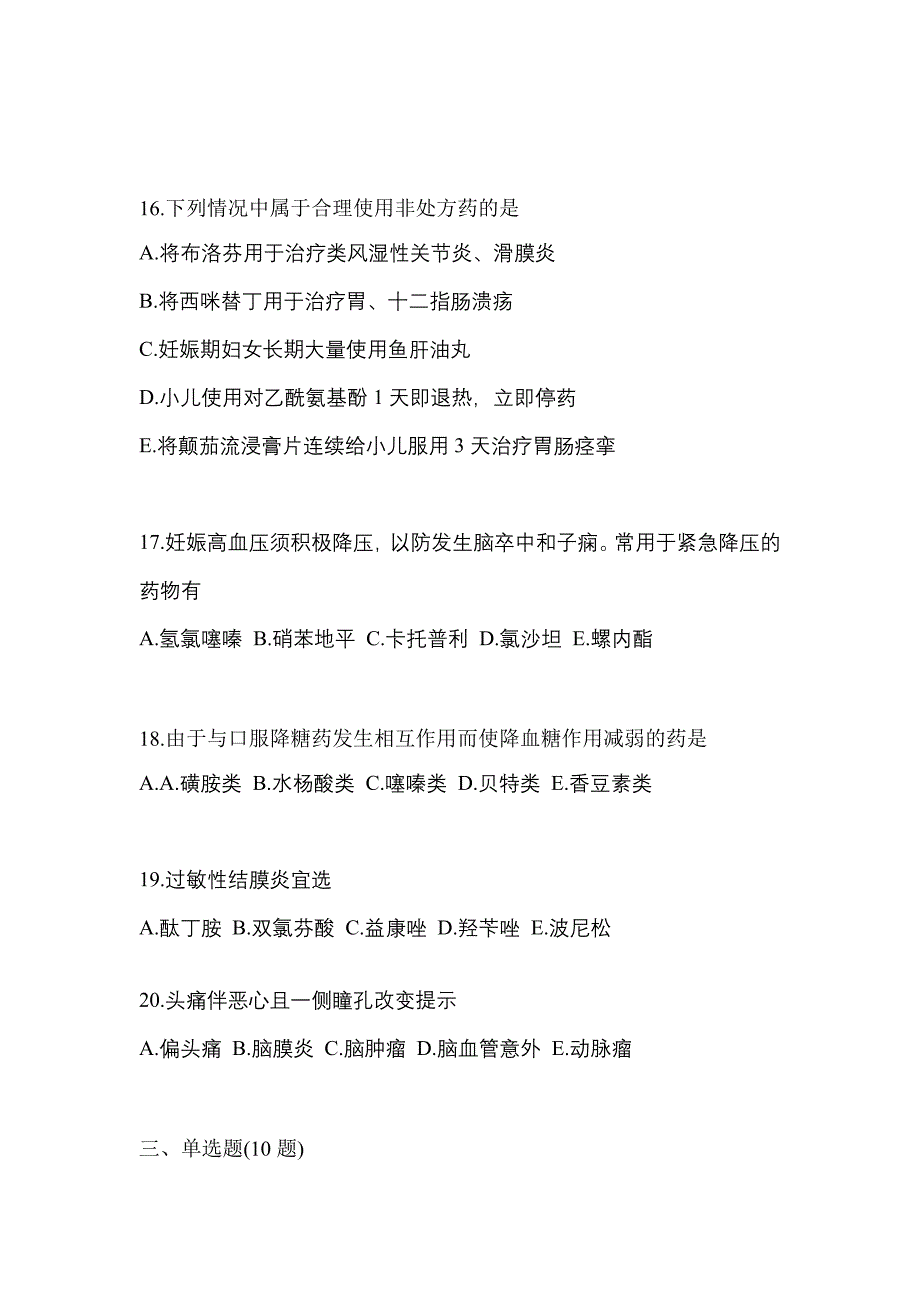 16.下列情况中属于合理使用非处方药的是

A.将布洛芬用于治疗类风湿性关节炎、滑膜炎

B.将西咪替丁用于治疗胃、十二指肠溃疡

C.妊娠期妇女长期大量使用鱼肝油丸

D.小儿使用对乙酰氨基酚 1 天即退热，立即停药

E.将颠茄流浸膏片连续给小儿服用 3 天治疗胃肠痉挛

17.妊娠高血压须积极降压，以防发生脑卒中和子痫。常用于紧急降压的药物有

A.氢氯噻嗪 B.硝苯地平 C.卡托普利 D.氯沙坦 E.螺内酯

18.由于与口服降糖药发生相互作用而使降血糖作用减弱的药是

A.A.磺胺类 B.水杨酸类 C.噻嗪类 D.贝特类 E.香豆素类

19.过敏性结膜炎宜选

A.酞丁胺 B.双氯芬酸 C.益康唑 D.羟苄唑 E.波尼松

20.头痛伴恶心且一侧瞳孔改变提示

A.偏头痛 B.脑膜炎 C.脑肿瘤 D.脑血管意外 E.动脉瘤

三、单选题(10 题)